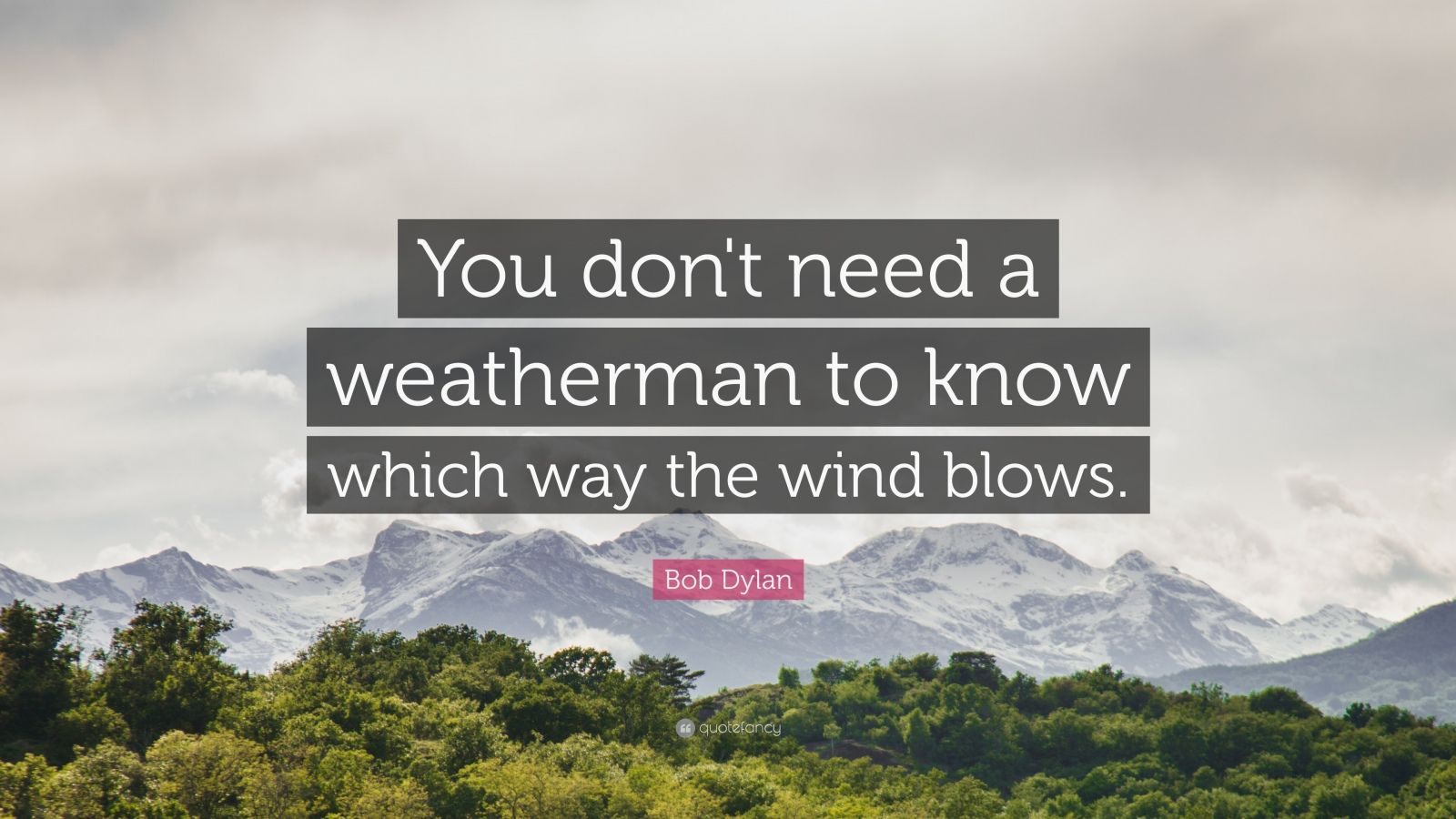 You don't need a weatherman to know which way the wind blows.

Bob Dylan

quotefancy